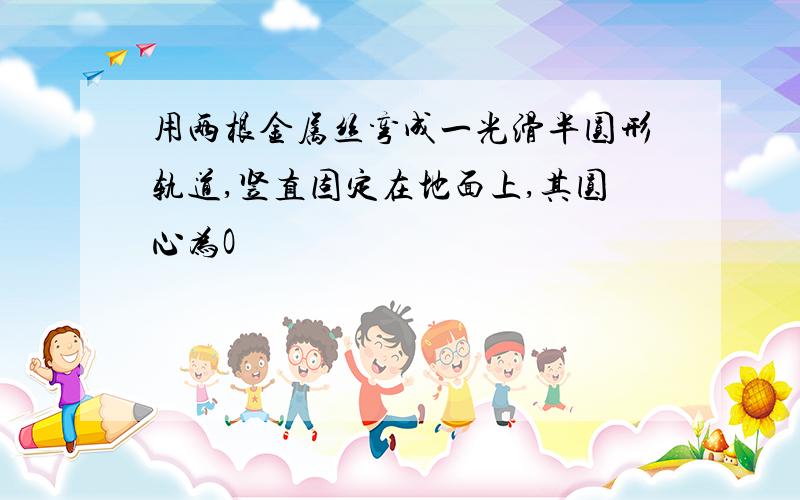 用两根金属丝弯成一光滑半圆形轨道,竖直固定在地面上,其圆心为O